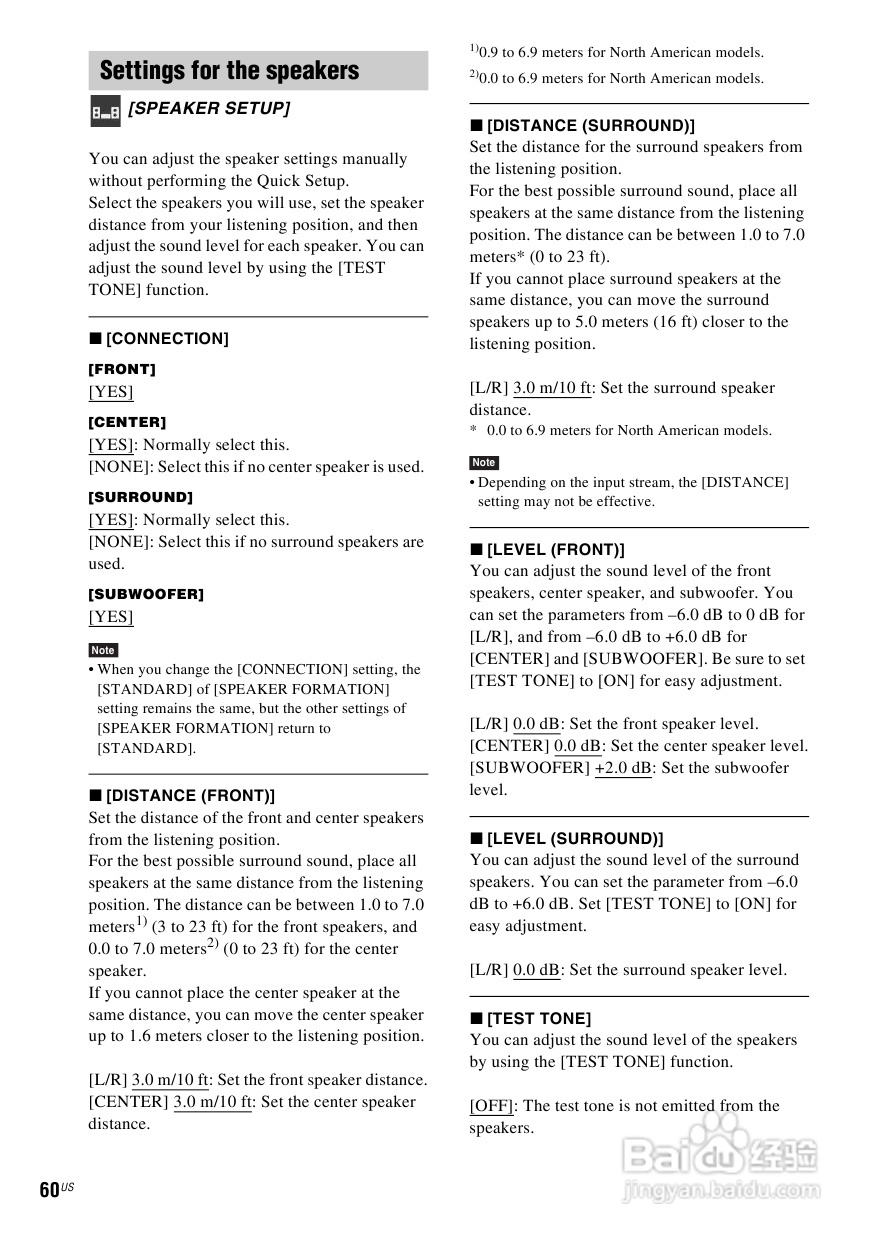 Settings for the speakers

[SPEAKER SETUP]

You can adjust the speaker settings manually without performing the Quick Setup.
Select the speakers you will use, set the speaker distance from your listening position, and then adjust the sound level for each speaker. You can adjust the sound level by using the [TEST TONE] function.

■ [CONNECTION]

[FRONT]
[YES]

[CENTER]
[YES]: Normally select this.
[NONE]: Select this if no center speaker is used.

[SURROUND]
[YES]: Normally select this.
[NONE]: Select this if no surround speakers are used.

[SUBWOOFER]
[YES]

Note
• When you change the [CONNECTION] setting, the [STANDARD] of [SPEAKER FORMATION] setting remains the same, but the other settings of [SPEAKER FORMATION] return to [STANDARD].

■ [DISTANCE (FRONT)]
Set the distance of the front and center speakers from the listening position.
For the best possible surround sound, place all speakers at the same distance from the listening position. The distance can be between 1.0 to 7.0 meters$^{1)}$ (3 to 23 ft) for the front speakers, and 0.0 to 7.0 meters$^{2)}$ (0 to 23 ft) for the center speaker.
If you cannot place the center speaker at the same distance, you can move the center speaker up to 1.6 meters closer to the listening position.

[L/R] 3.0 m/10 ft: Set the front speaker distance.
[CENTER] 3.0 m/10 ft: Set the center speaker distance.

$^{1)}$0.9 to 6.9 meters for North American models.
$^{2)}$0.0 to 6.9 meters for North American models.

■ [DISTANCE (SURROUND)]
Set the distance for the surround speakers from the listening position.
For the best possible surround sound, place all speakers at the same distance from the listening position. The distance can be between 1.0 to 7.0 meters* (0 to 23 ft).
If you cannot place surround speakers at the same distance, you can move the surround speakers up to 5.0 meters (16 ft) closer to the listening position.

[L/R] 3.0 m/10 ft: Set the surround speaker distance.
* 0.0 to 6.9 meters for North American models.

Note
• Depending on the input stream, the [DISTANCE] setting may not be effective.

■ [LEVEL (FRONT)]
You can adjust the sound level of the front speakers, center speaker, and subwoofer. You can set the parameters from –6.0 dB to 0 dB for [L/R], and from –6.0 dB to +6.0 dB for [CENTER] and [SUBWOOFER]. Be sure to set [TEST TONE] to [ON] for easy adjustment.

[L/R] 0.0 dB: Set the front speaker level.
[CENTER] 0.0 dB: Set the center speaker level.
[SUBWOOFER] +2.0 dB: Set the subwoofer level.

■ [LEVEL (SURROUND)]
You can adjust the sound level of the surround speakers. You can set the parameter from –6.0 dB to +6.0 dB. Set [TEST TONE] to [ON] for easy adjustment.

[L/R] 0.0 dB: Set the surround speaker level.

■ [TEST TONE]
You can adjust the sound level of the speakers by using the [TEST TONE] function.

[OFF]: The test tone is not emitted from the speakers.

60US

Baidu经验
jingyan.baidu.com